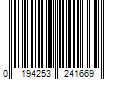 0 194253 241669